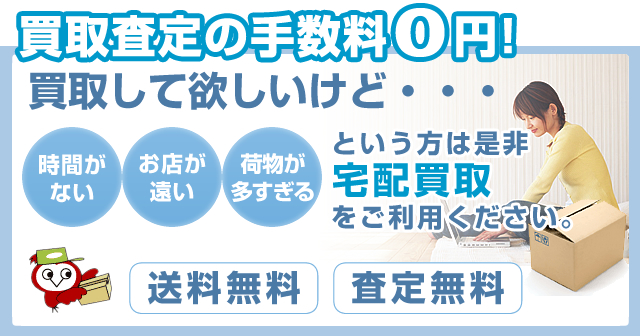 買取査定の手数料0円!

買取して欲しいけど・・・

時間がない

お店が遠い

荷物が多すぎる

という方は是非
宅配買取
をご利用ください。

送料無料

査定無料